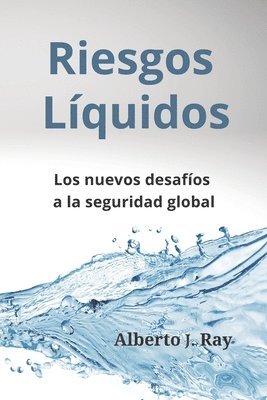 Riesgos Líquidos

Los nuevos desafíos a la seguridad global

Alberto J. Ray